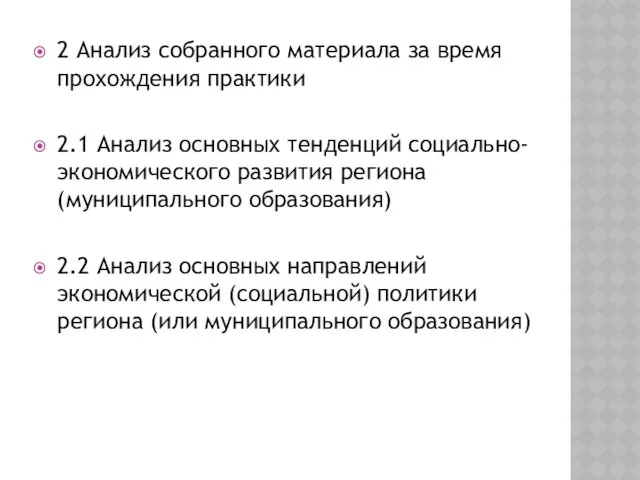 2 Анализ собранного материала за время прохождения практики

2.1 Анализ основных тенденций социально-экономического развития региона (муниципального образования)

2.2 Анализ основных направлений экономической (социальной) политики региона (или муниципального образования)